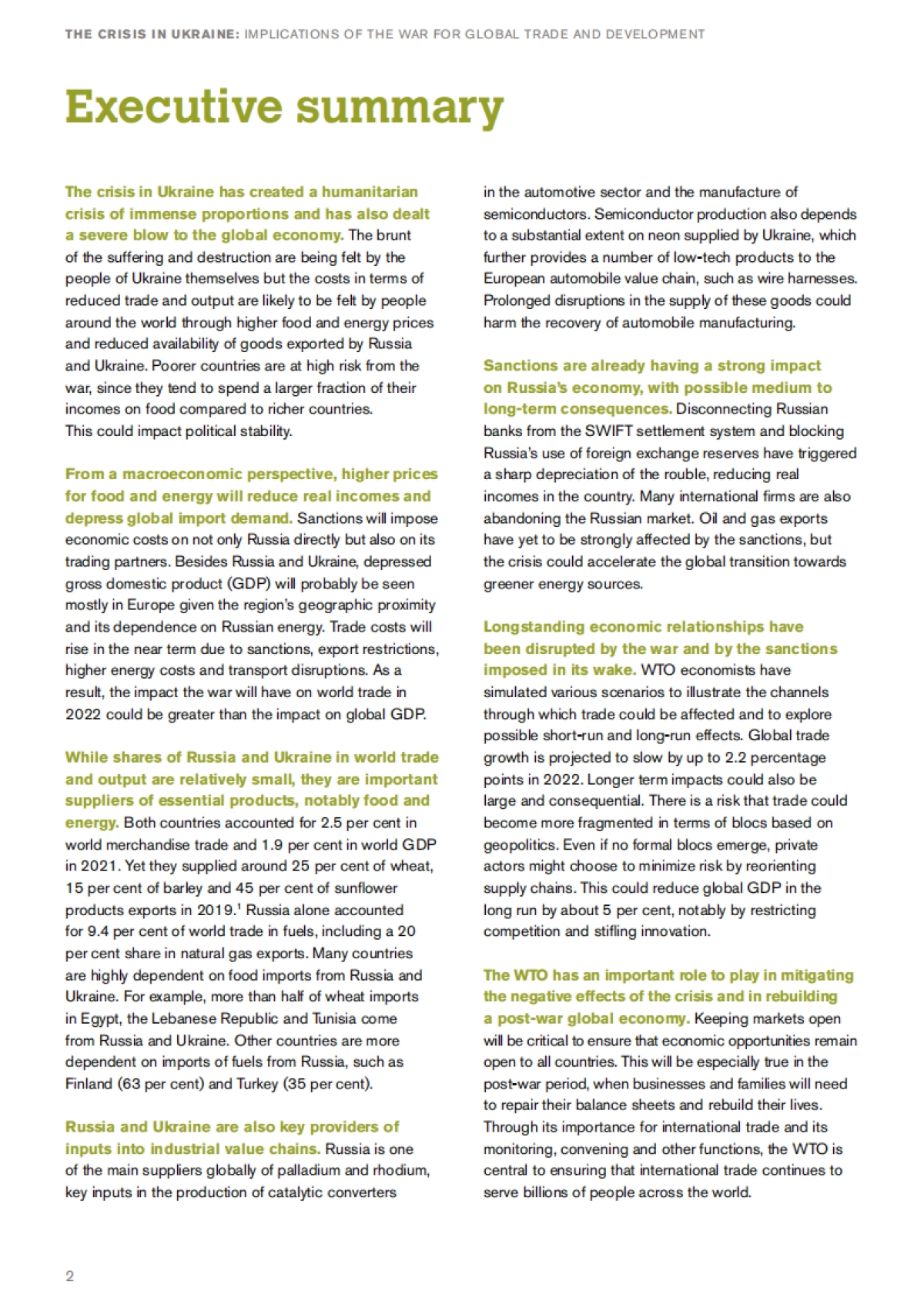 THE CRISIS IN UKRAINE: IMPLICATIONS OF THE WAR FOR GLOBAL TRADE AND DEVELOPMENT

Executive summary

The crisis in Ukraine has created a humanitarian crisis of immense proportions and has also dealt a severe blow to the global economy. The brunt of the suffering and destruction are being felt by the people of Ukraine themselves but the costs in terms of reduced trade and output are likely to be felt by people around the world through higher food and energy prices and reduced availability of goods exported by Russia and Ukraine. Poorer countries are at high risk from the war, since they tend to spend a larger fraction of their incomes on food compared to richer countries. This could impact political stability.

From a macroeconomic perspective, higher prices for food and energy will reduce real incomes and depress global import demand. Sanctions will impose economic costs on not only Russia directly but also on its trading partners. Besides Russia and Ukraine, depressed gross domestic product (GDP) will probably be seen mostly in Europe given the region's geographic proximity and its dependence on Russian energy. Trade costs will rise in the near term due to sanctions, export restrictions, higher energy costs and transport disruptions. As a result, the impact the war will have on world trade in 2022 could be greater than the impact on global GDP.

While shares of Russia and Ukraine in world trade and output are relatively small, they are important suppliers of essential products, notably food and energy. Both countries accounted for 2.5 per cent in world merchandise trade and 1.9 per cent in world GDP in 2021. Yet they supplied around 25 per cent of wheat, 15 per cent of barley and 45 per cent of sunflower products exports in 2019.$^1$ Russia alone accounted for 9.4 per cent of world trade in fuels, including a 20 per cent share in natural gas exports. Many countries are highly dependent on food imports from Russia and Ukraine. For example, more than half of wheat imports in Egypt, the Lebanese Republic and Tunisia come from Russia and Ukraine. Other countries are more dependent on imports of fuels from Russia, such as Finland (63 per cent) and Turkey (35 per cent).

Russia and Ukraine are also key providers of inputs into industrial value chains. Russia is one of the main suppliers globally of palladium and rhodium, key inputs in the production of catalytic converters in the automotive sector and the manufacture of semiconductors. Semiconductor production also depends to a substantial extent on neon supplied by Ukraine, which further provides a number of low-tech products to the European automobile value chain, such as wire harnesses. Prolonged disruptions in the supply of these goods could harm the recovery of automobile manufacturing.

Sanctions are already having a strong impact on Russia's economy, with possible medium to long-term consequences. Disconnecting Russian banks from the SWIFT settlement system and blocking Russia's use of foreign exchange reserves have triggered a sharp depreciation of the rouble, reducing real incomes in the country. Many international firms are also abandoning the Russian market. Oil and gas exports have yet to be strongly affected by the sanctions, but the crisis could accelerate the global transition towards greener energy sources.

Longstanding economic relationships have been disrupted by the war and by the sanctions imposed in its wake. WTO economists have simulated various scenarios to illustrate the channels through which trade could be affected and to explore possible short-run and long-run effects. Global trade growth is projected to slow by up to 2.2 percentage points in 2022. Longer term impacts could also be large and consequential. There is a risk that trade could become more fragmented in terms of blocs based on geopolitics. Even if no formal blocs emerge, private actors might choose to minimize risk by reorienting supply chains. This could reduce global GDP in the long run by about 5 per cent, notably by restricting competition and stifling innovation.

The WTO has an important role to play in mitigating the negative effects of the crisis and in rebuilding a post-war global economy. Keeping markets open will be critical to ensure that economic opportunities remain open to all countries. This will be especially true in the post-war period, when businesses and families will need to repair their balance sheets and rebuild their lives. Through its importance for international trade and its monitoring, convening and other functions, the WTO is central to ensuring that international trade continues to serve billions of people across the world.

2